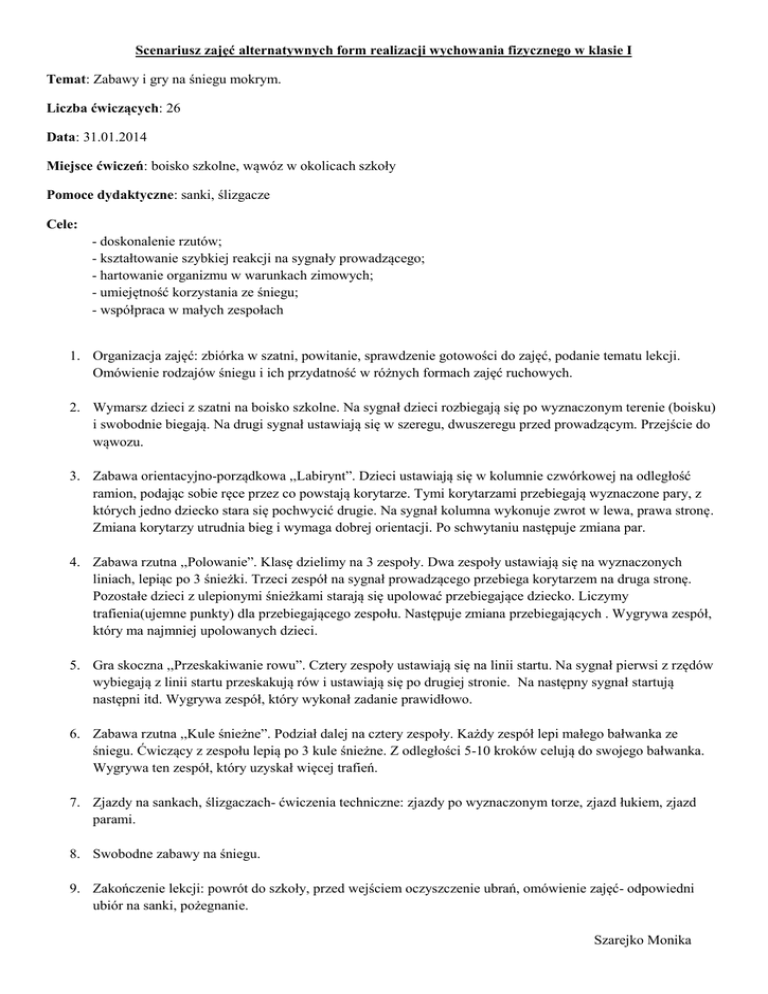 Scenariusz zajęć alternatywnych form realizacji wychowania fizycznego w klasie I

Temat: Zabawy i gry na śniegu mokrym.

Liczba ćwiczących: 26

Data: 31.01.2014

Miejsce ćwiczeń: boisko szkolne, wąwóz w okolicach szkoły

Pomoce dydaktyczne: sanki, ślizgacze

Cele:
- doskonalenie rzutów;
- kształtowanie szybkiej reakcji na sygnały prowadzącego;
- hartowanie organizmu w warunkach zimowych;
- umiejętność korzystania ze śniegu;
- współpraca w małych zespołach

1. Organizacja zajęć: zbiórka w szatni, powitanie, sprawdzenie gotowości do zajęć, podanie tematu lekcji. Omówienie rodzajów śniegu i ich przydatność w różnych formach zajęć ruchowych.

2. Wymarsz dzieci z szatni na boisko szkolne. Na sygnał dzieci rozbiegają się po wyznaczonym terenie (boisku) i swobodnie biegają. Na drugi sygnał ustawiają się w szeregu, dwuszeregu przed prowadzącym. Przejście do wąwozu.

3. Zabawa orientacyjno-porządkowa ,,Labirynt”. Dzieci ustawiają się w kolumnie czwórkowej na odległość ramion, podając sobie ręce przez co powstają korytarze. Tymi korytarzami przebiegają wyznaczone pary, z których jedno dziecko stara się pochwycić drugie. Na sygnał kolumna wykonuje zwrot w lewa, prawa stronę. Zmiana korytarzy utrudnia bieg i wymaga dobrej orientacji. Po schwytaniu następuje zmiana par.

4. Zabawa rzutna ,,Polowanie”. Klasę dzielimy na 3 zespoły. Dwa zespoły ustawiają się na wyznaczonych liniach, lepiąc po 3 śnieżki. Trzeci zespół na sygnał prowadzącego przebiega korytarzem na druga stronę. Pozostałe dzieci z ulepionymi śnieżkami starają się upolować przebiegające dziecko. Liczymy trafienia(ujemne punkty) dla przebiegającego zespołu. Następuje zmiana przebiegających . Wygrywa zespół, który ma najmniej upolowanych dzieci.

5. Gra skoczna ,,Przeskakiwanie rowu”. Cztery zespoły ustawiają się na linii startu. Na sygnał pierwsi z rzędów wybiegają z linii startu przeskakują rów i ustawiają się po drugiej stronie. Na następny sygnał startują następni itd. Wygrywa zespół, który wykonał zadanie prawidłowo.

6. Zabawa rzutna ,,Kule śnieżne”. Podział dalej na cztery zespoły. Każdy zespół lepi małego bałwanka ze śniegu. Ćwiczący z zespołu lepią po 3 kule śnieżne. Z odległości 5-10 kroków celują do swojego bałwanka. Wygrywa ten zespół, który uzyskał więcej trafień.

7. Zjazdy na sankach, ślizgaczach- ćwiczenia techniczne: zjazdy po wyznaczonym torze, zjazd łukiem, zjazd parami.

8. Swobodne zabawy na śniegu.

9. Zakończenie lekcji: powrót do szkoły, przed wejściem oczyszczenie ubrań, omówienie zajęć- odpowiedni ubiór na sanki, pożegnanie.

Szarejko Monika